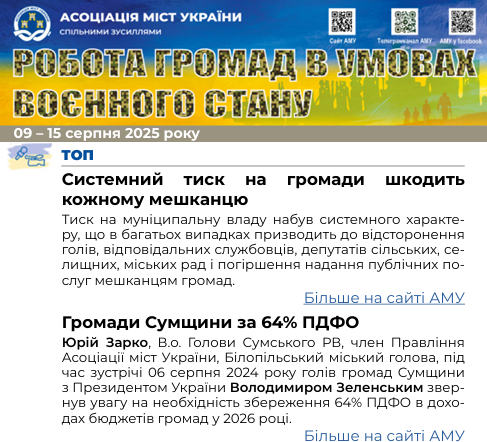 АСОЦІАЦІЯ МІСТ УКРАЇНИ
спільними зусиллями

Сайт АМУ
Телеграмканал АМУ
АМУ у facebook

РОБОТА ГРОМАД В УМОВАХ ВОЄННОГО СТАНУ

09 – 15 серпня 2025 року

ТОП

Системний тиск на громади шкодить кожному мешканцю

Тиск на муніципальну владу набув системного характеру, що в багатьох випадках призводить до відсторонення голів, відповідальних службовців, депутатів сільських, селищних, міських рад і погіршення надання публічних послуг мешканцям громад.

Більше на сайті АМУ

Громади Сумщини за 64% ПДФО

Юрій Зарко, В.о. Голови Сумського РВ, член Правління Асоціації міст України, Білопільський міський голова, під час зустрічі 06 серпня 2024 року голів громад Сумщини з Президентом України Володимиром Зеленським звернув увагу на необхідність збереження 64% ПДФО в доходах бюджетів громад у 2026 році.

Більше на сайті АМУ